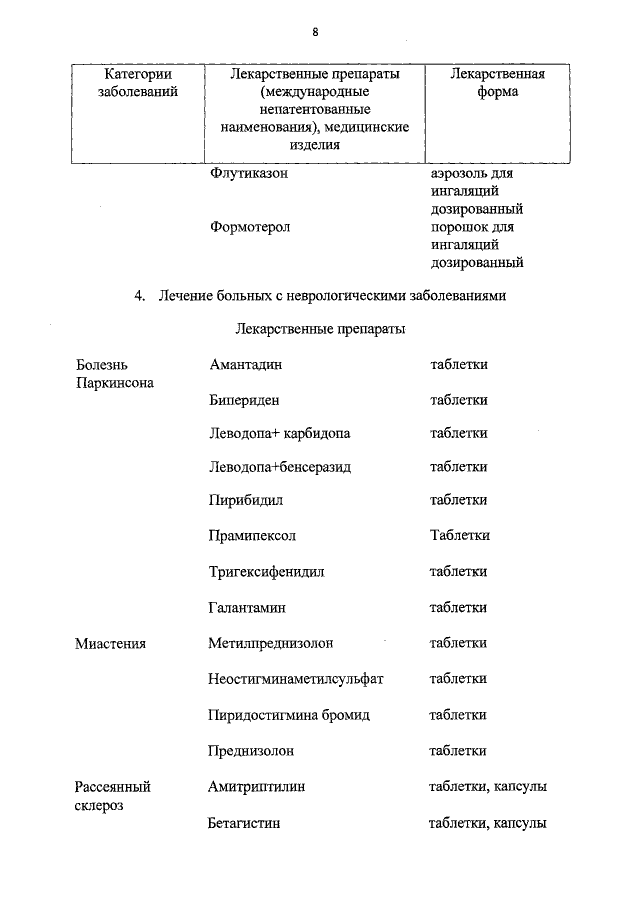 8

| Категории заболеваний | Лекарственные препараты (международные непатентованные наименования), медицинские изделия | Лекарственная форма |
|---|---|---|
| | Флутиказон | аэрозоль для ингаляций дозированный |
| | Формотерол | порошок для ингаляций дозированный |

4. Лечение больных с неврологическими заболеваниями

Лекарственные препараты

| | | |
|---|---|---|
| Болезнь Паркинсона | Амантадин | таблетки |
| | Бипериден | таблетки |
| | Леводопа+ карбидопа | таблетки |
| | Леводопа+бенсеразид | таблетки |
| | Пирибидил | таблетки |
| | Прамипексол | Таблетки |
| | Тригексифенидил | таблетки |
| | Галантамин | таблетки |
| Миастения | Метилпреднизолон | таблетки |
| | Неостигминаметилсульфат | таблетки |
| | Пиридостигмина бромид | таблетки |
| | Преднизолон | таблетки |
| Рассеянный склероз | Амитриптилин | таблетки, капсулы |
| | Бетагистин | таблетки, капсулы |